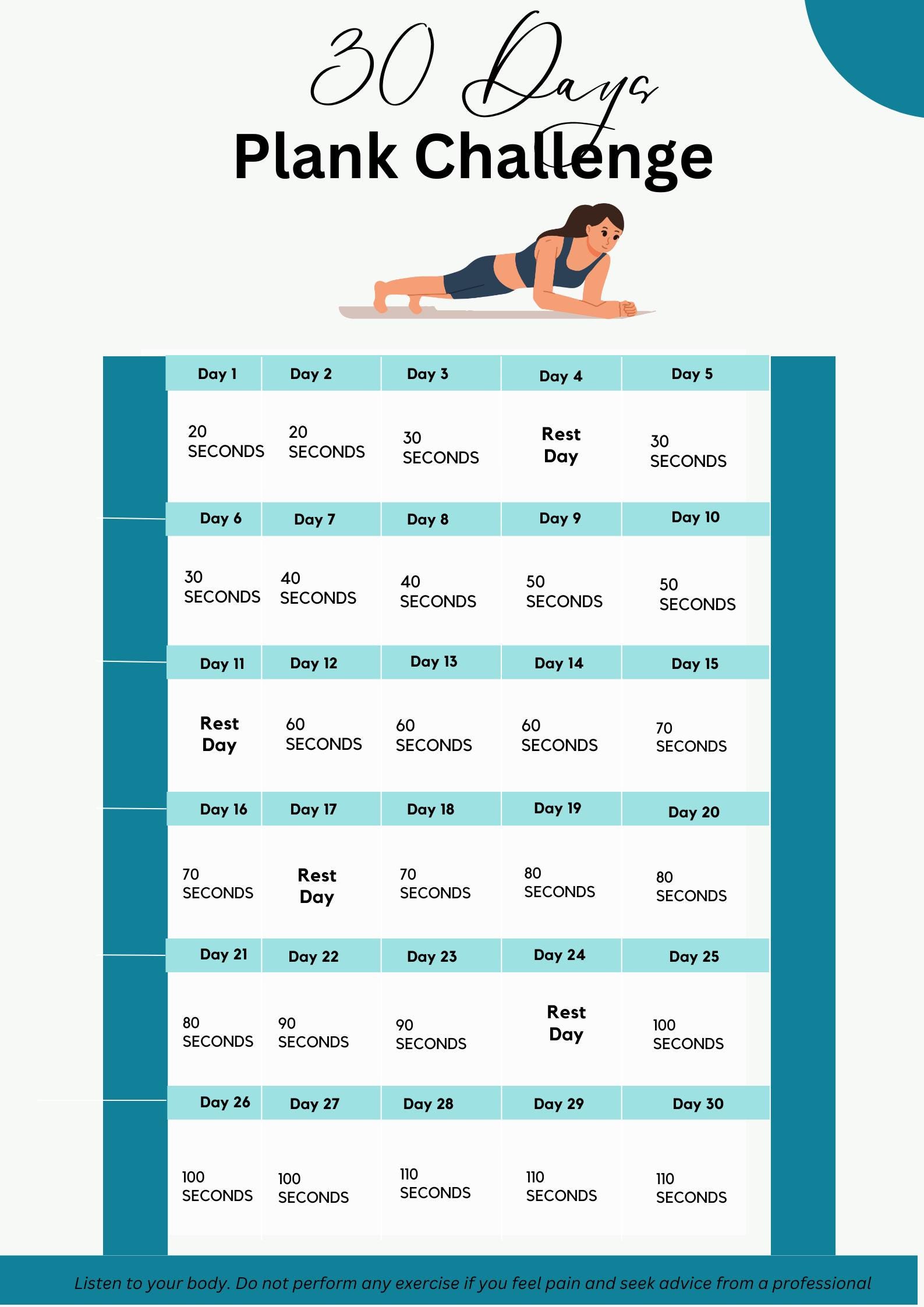 30 Days
Plank Challenge

| Day 1 | Day 2 | Day 3 | Day 4 | Day 5 |
|---|---|---|---|---|
| 20 SECONDS | 20 SECONDS | 30 SECONDS | Rest Day | 30 SECONDS |
| Day 6 | Day 7 | Day 8 | Day 9 | Day 10 |
| 30 SECONDS | 40 SECONDS | 40 SECONDS | 50 SECONDS | 50 SECONDS |
| Day 11 | Day 12 | Day 13 | Day 14 | Day 15 |
| Rest Day | 60 SECONDS | 60 SECONDS | 60 SECONDS | 70 SECONDS |
| Day 16 | Day 17 | Day 18 | Day 19 | Day 20 |
| 70 SECONDS | Rest Day | 70 SECONDS | 80 SECONDS | 80 SECONDS |
| Day 21 | Day 22 | Day 23 | Day 24 | Day 25 |
| 80 SECONDS | 90 SECONDS | 90 SECONDS | Rest Day | 100 SECONDS |
| Day 26 | Day 27 | Day 28 | Day 29 | Day 30 |
| 100 SECONDS | 100 SECONDS | 110 SECONDS | 110 SECONDS | 110 SECONDS |

Listen to your body. Do not perform any exercise if you feel pain and seek advice from a professional